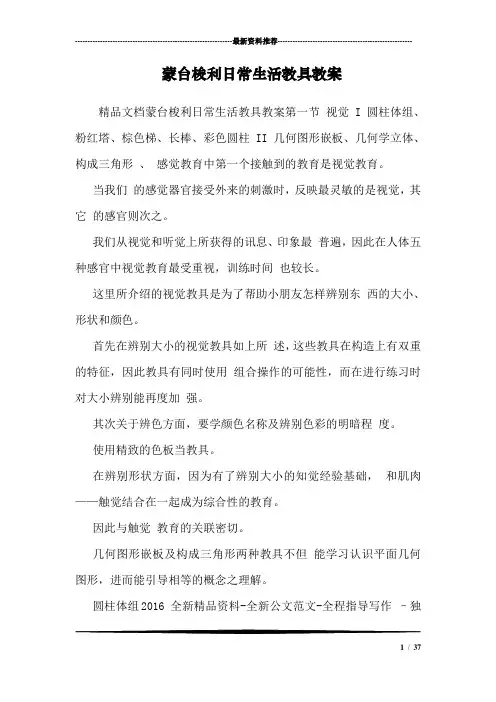 最新资料推荐

蒙台梭利日常生活教具教案

精品文档蒙台梭利日常生活教具教案第一节 视觉 I 圆柱体组、粉红塔、棕色梯、长棒、彩色圆柱 II 几何图形嵌板、几何学立体、构成三角形 、 感觉教育中第一个接触到的教育是视觉教育。

当我们 的感觉器官接受外来的刺激时，反映最灵敏的是视觉，其它 的感官则次之。

我们从视觉和听觉上所获得的讯息、印象最 普遍，因此在人体五种感官中视觉教育最受重视，训练时间 也较长。

这里所介绍的视觉教具是为了帮助小朋友怎样辨别东 西的大小、形状和颜色。

首先在辨别大小的视觉教具如上所 述，这些教具在构造上有双重的特征，因此教具有同时使用 组合操作的可能性，而在进行练习时对大小辨别能再度加 强。

其次关于辨色方面，要学颜色名称及辨别色彩的明暗程 度。

使用精致的色板当教具。

在辨别形状方面，因为有了辨别大小的知觉经验基础， 和肌肉——触觉结合在一起成为综合性的教育。

因此与触觉 教育的关联密切。

几何图形嵌板及构成三角形两种教具不但 能学习认识平面几何图形，进而能引导相等的概念之理解。

圆柱体组2016 全新精品资料-全新公文范文-全程指导写作 –独

1 / 37